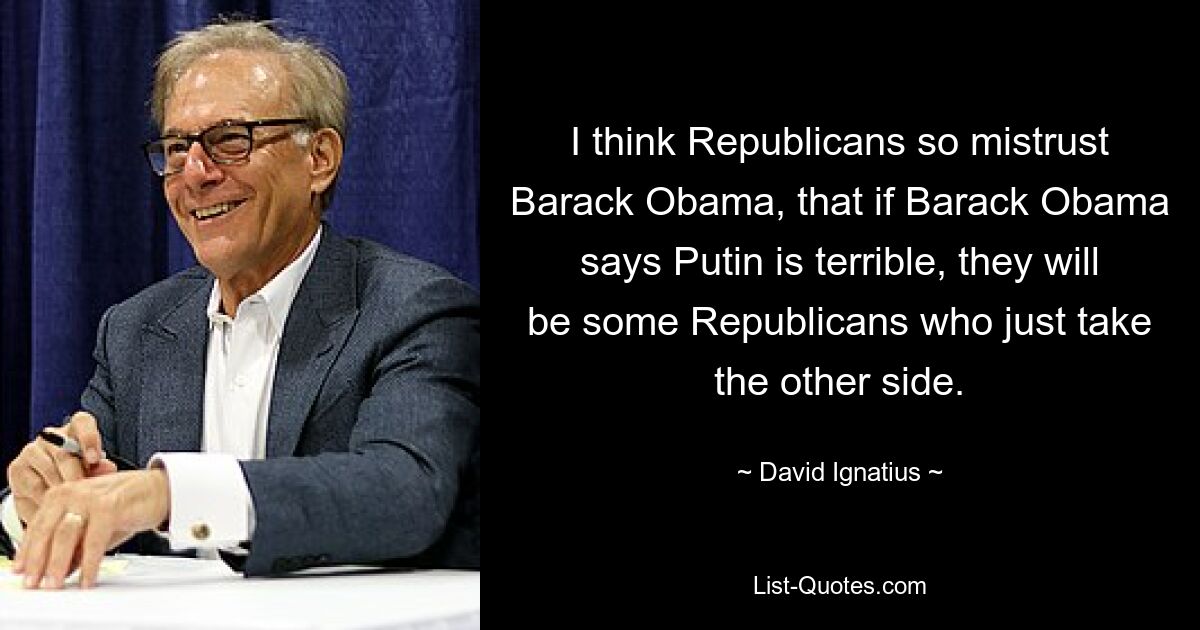 I think Republicans so mistrust Barack Obama, that if Barack Obama says Putin is terrible, they will be some Republicans who just take the other side.

~ David Ignatius ~

List-Quotes.com